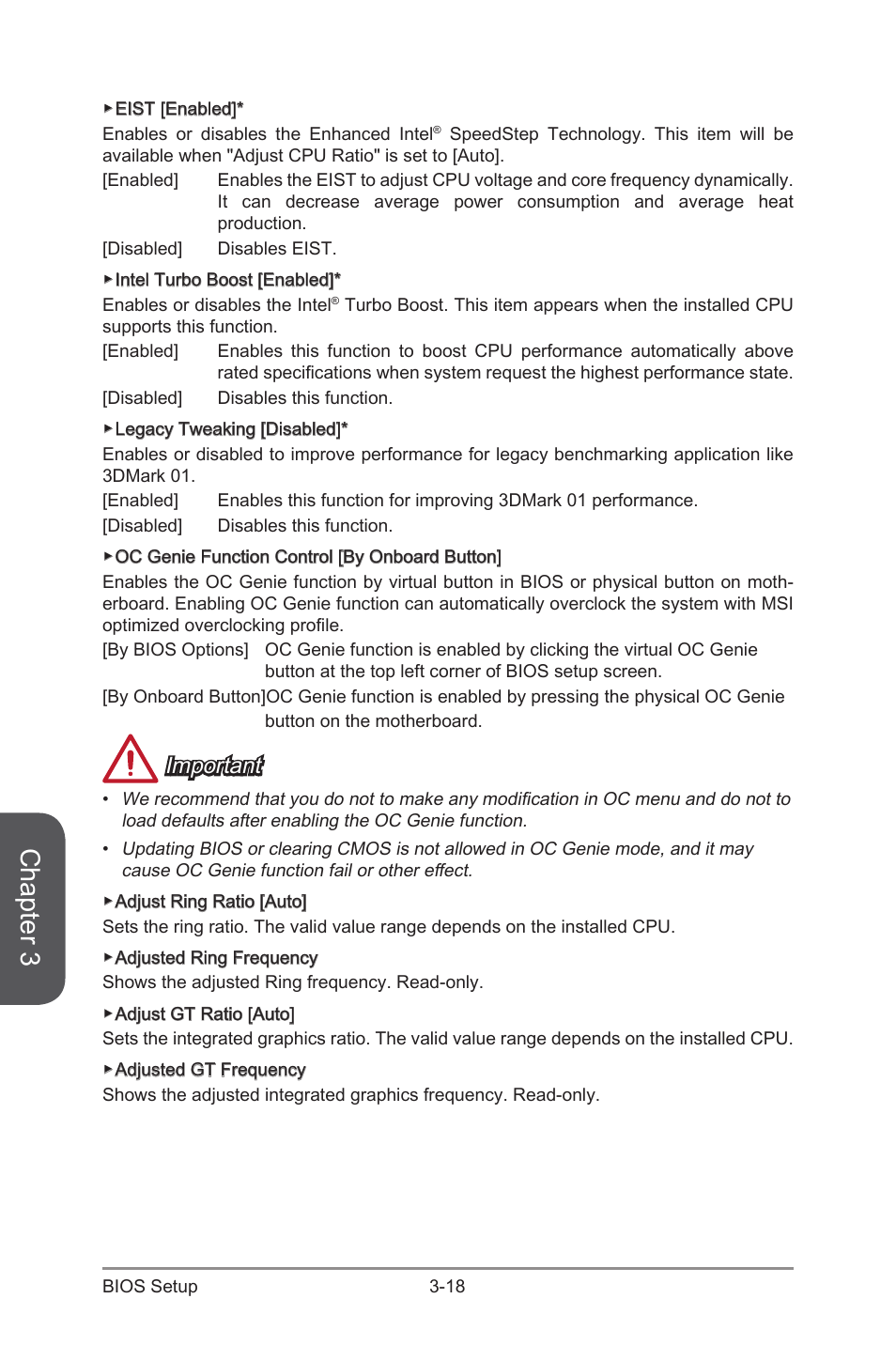 ▶EIST [Enabled]*
Enables or disables the Enhanced Intel® SpeedStep Technology. This item will be available when "Adjust CPU Ratio" is set to [Auto].
[Enabled] Enables the EIST to adjust CPU voltage and core frequency dynamically. It can decrease average power consumption and average heat production.
[Disabled] Disables EIST.

▶Intel Turbo Boost [Enabled]*
Enables or disables the Intel® Turbo Boost. This item appears when the installed CPU supports this function.
[Enabled] Enables this function to boost CPU performance automatically above rated specifications when system request the highest performance state.
[Disabled] Disables this function.

▶Legacy Tweaking [Disabled]*
Enables or disabled to improve performance for legacy benchmarking application like 3DMark 01.
[Enabled] Enables this function for improving 3DMark 01 performance.
[Disabled] Disables this function.

▶OC Genie Function Control [By Onboard Button]
Enables the OC Genie function by virtual button in BIOS or physical button on motherboard. Enabling OC Genie function can automatically overclock the system with MSI optimized overclocking profile.
[By BIOS Options] OC Genie function is enabled by clicking the virtual OC Genie button at the top left corner of BIOS setup screen.
[By Onboard Button]OC Genie function is enabled by pressing the physical OC Genie button on the motherboard.

Important
• We recommend that you do not to make any modification in OC menu and do not to load defaults after enabling the OC Genie function.
• Updating BIOS or clearing CMOS is not allowed in OC Genie mode, and it may cause OC Genie function fail or other effect.

▶Adjust Ring Ratio [Auto]
Sets the ring ratio. The valid value range depends on the installed CPU.

▶Adjusted Ring Frequency
Shows the adjusted Ring frequency. Read-only.

▶Adjust GT Ratio [Auto]
Sets the integrated graphics ratio. The valid value range depends on the installed CPU.

▶Adjusted GT Frequency
Shows the adjusted integrated graphics frequency. Read-only.

Chapter 3

BIOS Setup 3-18